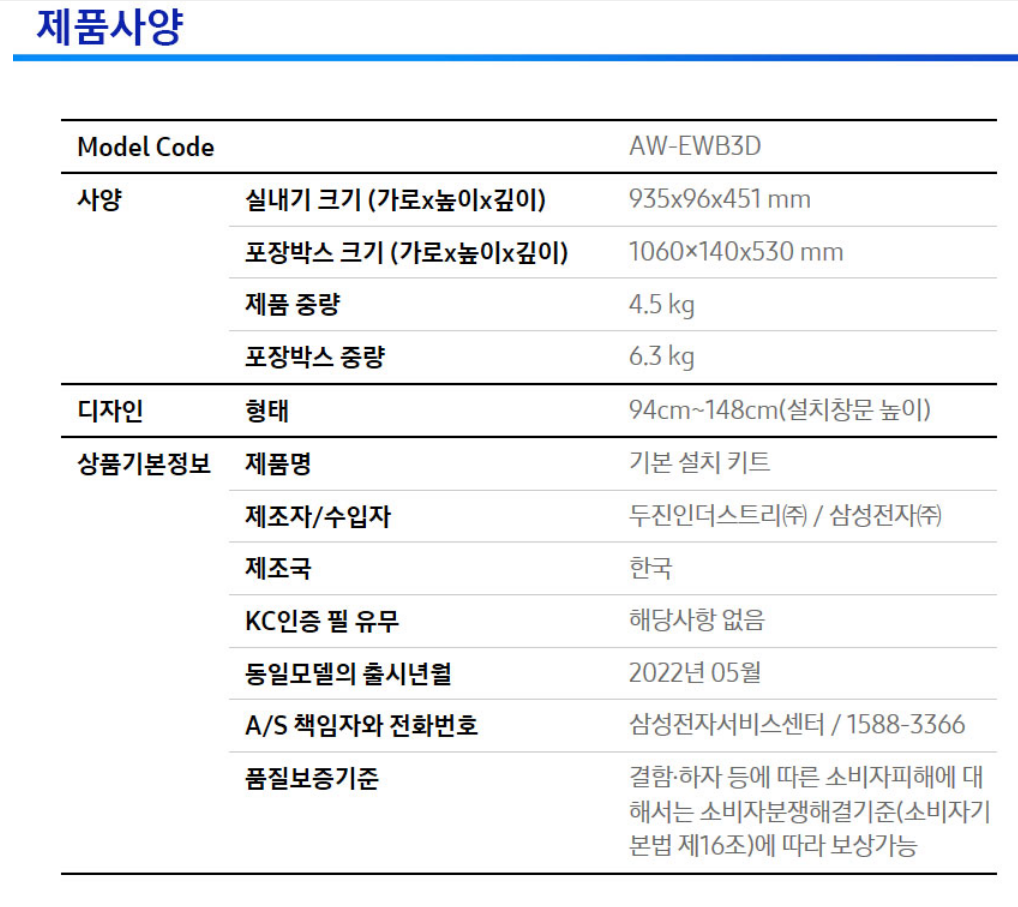 제품사양

| Model Code | | AW-EWB3D |
|---|---|---|
| 사양 | 실내기 크기 (가로x높이x깊이) | 935x96x451 mm |
| | 포장박스 크기 (가로x높이x깊이) | 1060×140x530 mm |
| | 제품 중량 | 4.5 kg |
| | 포장박스 중량 | 6.3 kg |
| 디자인 | 형태 | 94cm~148cm(설치창문 높이) |
| 상품기본정보 | 제품명 | 기본 설치 키트 |
| | 제조자/수입자 | 두진인더스트리㈜ / 삼성전자㈜ |
| | 제조국 | 한국 |
| | KC인증 필 유무 | 해당사항 없음 |
| | 동일모델의 출시년월 | 2022년 05월 |
| | A/S 책임자와 전화번호 | 삼성전자서비스센터 / 1588-3366 |
| | 품질보증기준 | 결함·하자 등에 따른 소비자피해에 대해서는 소비자분쟁해결기준(소비자기본법 제16조)에 따라 보상가능 |